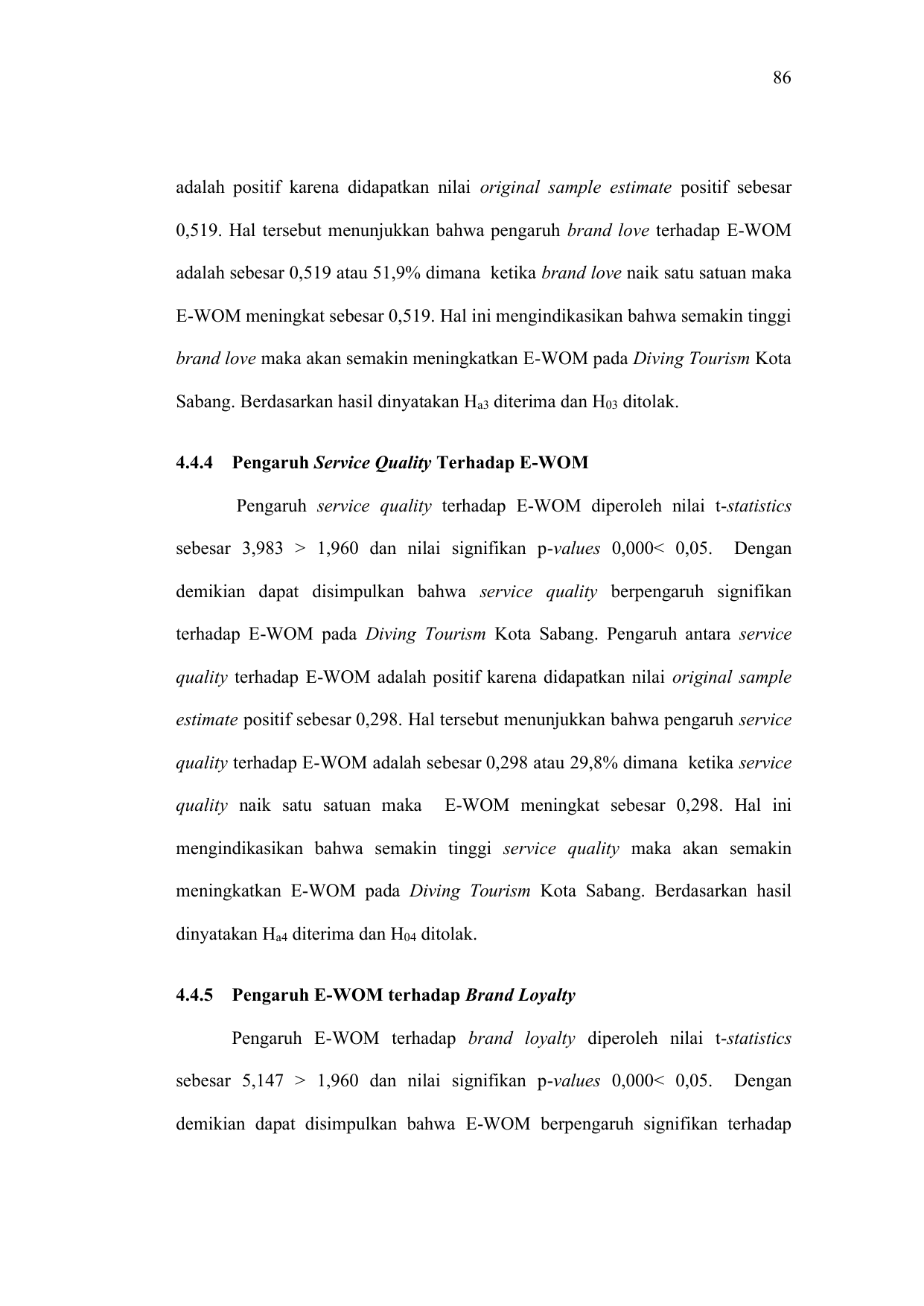 86

adalah positif karena didapatkan nilai original sample estimate positif sebesar 0,519. Hal tersebut menunjukkan bahwa pengaruh brand love terhadap E-WOM adalah sebesar 0,519 atau 51,9% dimana ketika brand love naik satu satuan maka E-WOM meningkat sebesar 0,519. Hal ini mengindikasikan bahwa semakin tinggi brand love maka akan semakin meningkatkan E-WOM pada Diving Tourism Kota Sabang. Berdasarkan hasil dinyatakan $H_{a3}$ diterima dan $H_{03}$ ditolak.

4.4.4 Pengaruh Service Quality Terhadap E-WOM

Pengaruh service quality terhadap E-WOM diperoleh nilai t-statistics sebesar 3,983 > 1,960 dan nilai signifikan p-values 0,000< 0,05. Dengan demikian dapat disimpulkan bahwa service quality berpengaruh signifikan terhadap E-WOM pada Diving Tourism Kota Sabang. Pengaruh antara service quality terhadap E-WOM adalah positif karena didapatkan nilai original sample estimate positif sebesar 0,298. Hal tersebut menunjukkan bahwa pengaruh service quality terhadap E-WOM adalah sebesar 0,298 atau 29,8% dimana ketika service quality naik satu satuan maka E-WOM meningkat sebesar 0,298. Hal ini mengindikasikan bahwa semakin tinggi service quality maka akan semakin meningkatkan E-WOM pada Diving Tourism Kota Sabang. Berdasarkan hasil dinyatakan $H_{a4}$ diterima dan $H_{04}$ ditolak.

4.4.5 Pengaruh E-WOM terhadap Brand Loyalty

Pengaruh E-WOM terhadap brand loyalty diperoleh nilai t-statistics sebesar 5,147 > 1,960 dan nilai signifikan p-values 0,000< 0,05. Dengan demikian dapat disimpulkan bahwa E-WOM berpengaruh signifikan terhadap